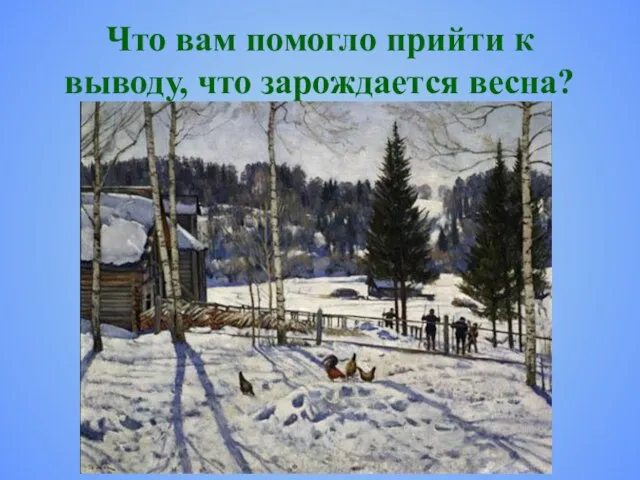 Что вам помогло прийти к выводу, что зарождается весна?